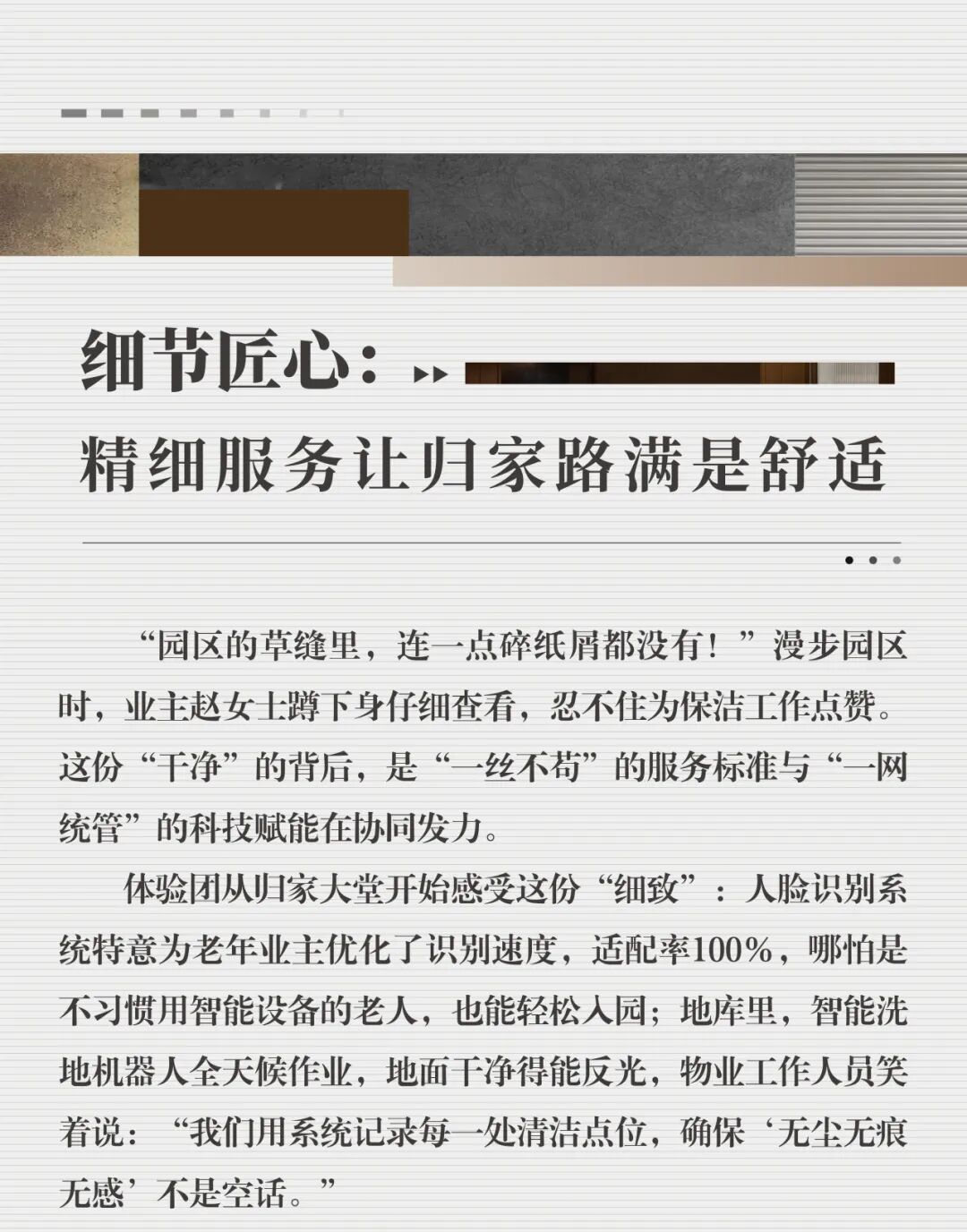 细节匠心：

精细服务让归家路满是舒适

“园区的草缝里，连一点碎纸屑都没有！”漫步园区时，业主赵女士蹲下身仔细查看，忍不住为保洁工作点赞。这份“干净”的背后，是“一丝不苟”的服务标准与“一网统管”的科技赋能在协同发力。

体验团从归家大堂开始感受这份“细致”：人脸识别系统特意为老年业主优化了识别速度，适配率100%，哪怕是不习惯用智能设备的老人，也能轻松入园；地库里，智能洗地机器人全天候作业，地面干净得能反光，物业工作人员笑着说：“我们用系统记录每一处清洁点位，确保‘无尘无痕无感’不是空话。”